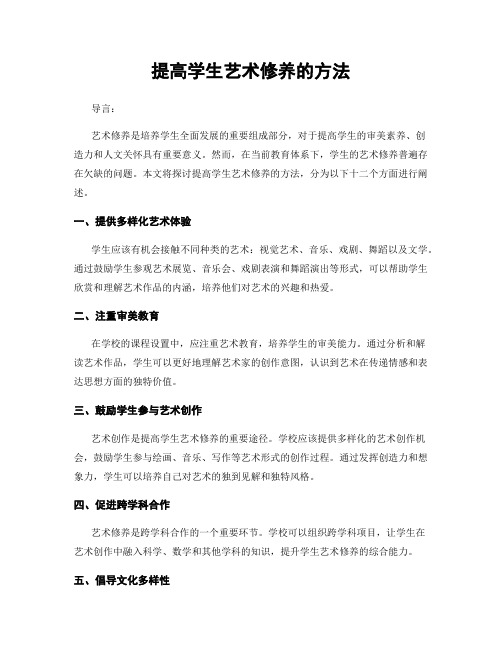 提高学生艺术修养的方法

导言：

艺术修养是培养学生全面发展的重要组成部分，对于提高学生的审美素养、创造力和人文关怀具有重要意义。然而，在当前教育体系下，学生的艺术修养普遍存在欠缺的问题。本文将探讨提高学生艺术修养的方法，分为以下十二个方面进行阐述。

一、提供多样化艺术体验

学生应该有机会接触不同种类的艺术：视觉艺术、音乐、戏剧、舞蹈以及文学。通过鼓励学生参观艺术展览、音乐会、戏剧表演和舞蹈演出等形式，可以帮助学生欣赏和理解艺术作品的内涵，培养他们对艺术的兴趣和热爱。

二、注重审美教育

在学校的课程设置中，应注重艺术教育，培养学生的审美能力。通过分析和解读艺术作品，学生可以更好地理解艺术家的创作意图，认识到艺术在传递情感和表达思想方面的独特价值。

三、鼓励学生参与艺术创作

艺术创作是提高学生艺术修养的重要途径。学校应该提供多样化的艺术创作机会，鼓励学生参与绘画、音乐、写作等艺术形式的创作过程。通过发挥创造力和想象力，学生可以培养自己对艺术的独到见解和独特风格。

四、促进跨学科合作

艺术修养是跨学科合作的一个重要环节。学校可以组织跨学科项目，让学生在艺术创作中融入科学、数学和其他学科的知识，提升学生艺术修养的综合能力。

五、倡导文化多样性